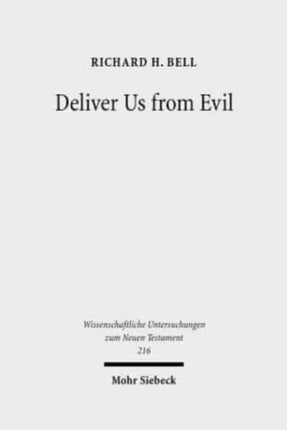 RICHARD H. BELL

Deliver Us from Evil

Wissenschaftliche Untersuchungen zum Neuen Testament 216

Mohr Siebeck